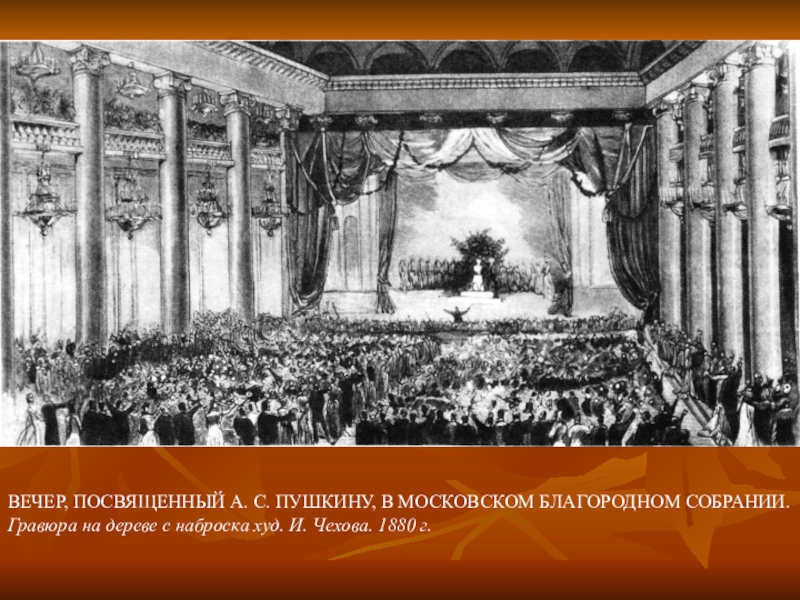 ВЕЧЕР, ПОСВЯЩЕННЫЙ А. С. ПУШКИНУ, В МОСКОВСКОМ БЛАГОРОДНОМ СОБРАНИИ.
Гравюра на дереве с наброска худ. И. Чехова. 1880 г.